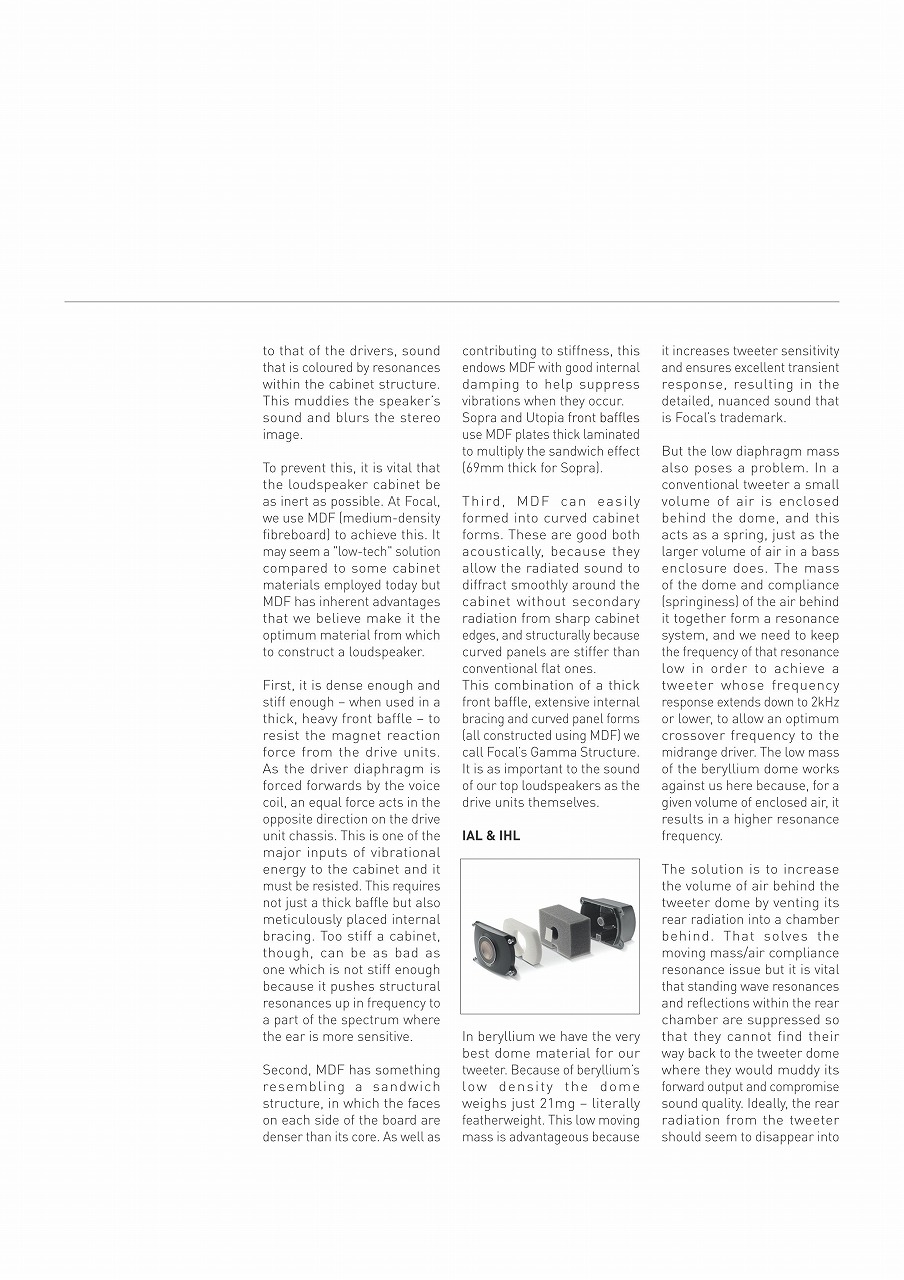 to that of the drivers, sound that is coloured by resonances within the cabinet structure. This muddies the speaker's sound and blurs the stereo image.

To prevent this, it is vital that the loudspeaker cabinet be as inert as possible. At Focal, we use MDF (medium-density fibreboard) to achieve this. It may seem a "low-tech" solution compared to some cabinet materials employed today but MDF has inherent advantages that we believe make it the optimum material from which to construct a loudspeaker.

First, it is dense enough and stiff enough – when used in a thick, heavy front baffle – to resist the magnet reaction force from the drive units. As the driver diaphragm is forced forwards by the voice coil, an equal force acts in the opposite direction on the drive unit chassis. This is one of the major inputs of vibrational energy to the cabinet and it must be resisted. This requires not just a thick baffle but also meticulously placed internal bracing. Too stiff a cabinet, though, can be as bad as one which is not stiff enough because it pushes structural resonances up in frequency to a part of the spectrum where the ear is more sensitive.

Second, MDF has something resembling a sandwich structure, in which the faces on each side of the board are denser than its core. As well as contributing to stiffness, this endows MDF with good internal damping to help suppress vibrations when they occur. Sopra and Utopia front baffles use MDF plates thick laminated to multiply the sandwich effect (69mm thick for Sopra).

Third, MDF can easily formed into curved cabinet forms. These are good both acoustically, because they allow the radiated sound to diffract smoothly around the cabinet without secondary radiation from sharp cabinet edges, and structurally because curved panels are stiffer than conventional flat ones.
This combination of a thick front baffle, extensive internal bracing and curved panel forms (all constructed using MDF) we call Focal's Gamma Structure. It is as important to the sound of our top loudspeakers as the drive units themselves.

IAL & IHL

In beryllium we have the very best dome material for our tweeter. Because of beryllium's low density the dome weighs just 21mg – literally featherweight. This low moving mass is advantageous because it increases tweeter sensitivity and ensures excellent transient response, resulting in the detailed, nuanced sound that is Focal's trademark.

But the low diaphragm mass also poses a problem. In a conventional tweeter a small volume of air is enclosed behind the dome, and this acts as a spring, just as the larger volume of air in a bass enclosure does. The mass of the dome and compliance (springiness) of the air behind it together form a resonance system, and we need to keep the frequency of that resonance low in order to achieve a tweeter whose frequency response extends down to 2kHz or lower, to allow an optimum crossover frequency to the midrange driver. The low mass of the beryllium dome works against us here because, for a given volume of enclosed air, it results in a higher resonance frequency.

The solution is to increase the volume of air behind the tweeter dome by venting its rear radiation into a chamber behind. That solves the moving mass/air compliance resonance issue but it is vital that standing wave resonances and reflections within the rear chamber are suppressed so that they cannot find their way back to the tweeter dome where they would muddy its forward output and compromise sound quality. Ideally, the rear radiation from the tweeter should seem to disappear into